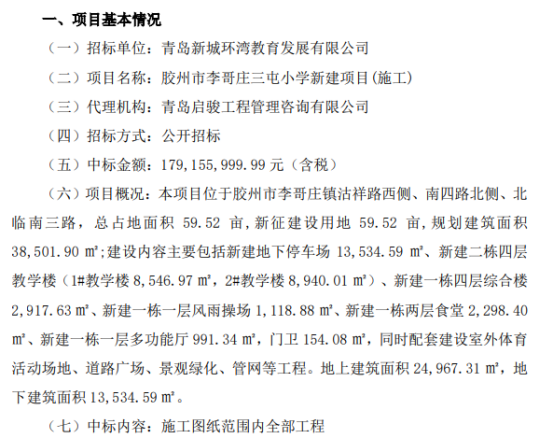 一、项目基本情况

（一）招标单位：青岛新城环湾教育发展有限公司

（二）项目名称：胶州市李哥庄三屯小学新建项目(施工)

（三）代理机构：青岛启骏工程管理咨询有限公司

（四）招标方式：公开招标

（五）中标金额：179,155,999.99 元（含税）

（六）项目概况：本项目位于胶州市李哥庄镇沽祥路西侧、南四路北侧、北临南三路，总占地面积 59.52 亩，新征建设用地 59.52 亩，规划建筑面积 38,501.90 ㎡；建设内容主要包括新建地下停车场 13,534.59 ㎡、新建二栋四层教学楼（1#教学楼 8,546.97 ㎡，2#教学楼 8,940.01 ㎡）、新建一栋四层综合楼 2,917.63 ㎡、新建一栋一层风雨操场 1,118.88 ㎡、新建一栋两层食堂 2,298.40 ㎡、新建一栋一层多功能厅 991.34 ㎡，门卫 154.08 ㎡，同时配套建设室外体育活动场地、道路广场、景观绿化、管网等工程。地上建筑面积 24,967.31 ㎡，地下建筑面积 13,534.59 ㎡。

（七）中标内容：施工图纸范围内全部工程